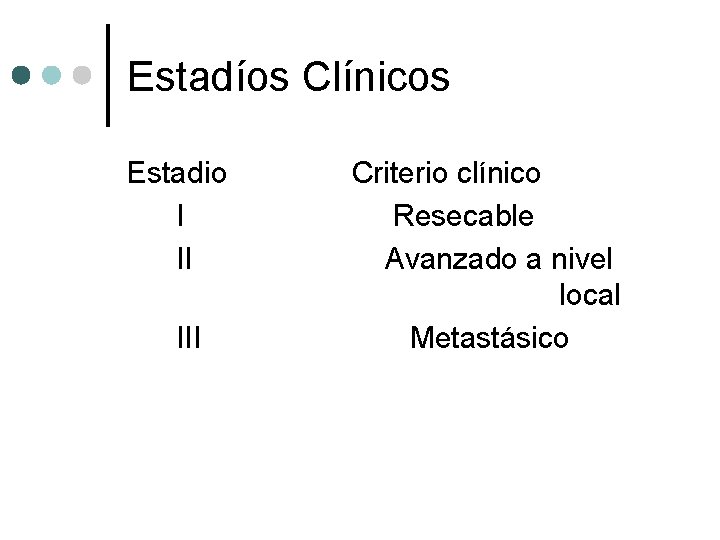 Estadíos Clínicos

| Estadio | Criterio clínico |
|---|---|
| I | Resecable |
| II | Avanzado a nivel local |
| III | Metastásico |